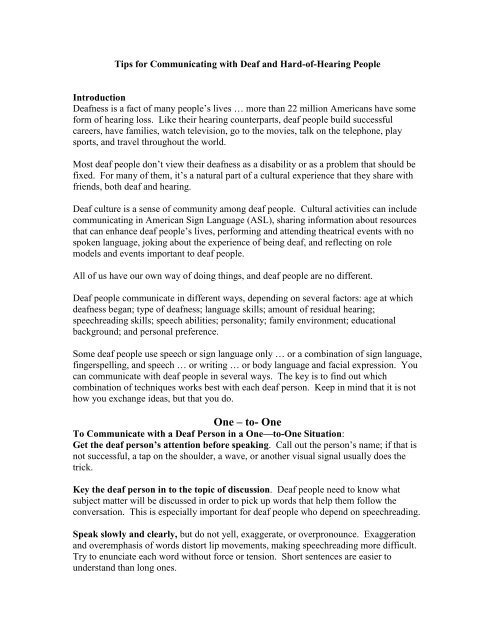 Tips for Communicating with Deaf and Hard-of-Hearing People

Introduction
Deafness is a fact of many people's lives … more than 22 million Americans have some form of hearing loss. Like their hearing counterparts, deaf people build successful careers, have families, watch television, go to the movies, talk on the telephone, play sports, and travel throughout the world.

Most deaf people don't view their deafness as a disability or as a problem that should be fixed. For many of them, it's a natural part of a cultural experience that they share with friends, both deaf and hearing.

Deaf culture is a sense of community among deaf people. Cultural activities can include communicating in American Sign Language (ASL), sharing information about resources that can enhance deaf people's lives, performing and attending theatrical events with no spoken language, joking about the experience of being deaf, and reflecting on role models and events important to deaf people.

All of us have our own way of doing things, and deaf people are no different.

Deaf people communicate in different ways, depending on several factors: age at which deafness began; type of deafness; language skills; amount of residual hearing; speechreading skills; speech abilities; personality; family environment; educational background; and personal preference.

Some deaf people use speech or sign language only … or a combination of sign language, fingerspelling, and speech … or writing … or body language and facial expression. You can communicate with deaf people in several ways. The key is to find out which combination of techniques works best with each deaf person. Keep in mind that it is not how you exchange ideas, but that you do.

One – to- One
To Communicate with a Deaf Person in a One—to-One Situation:
Get the deaf person's attention before speaking. Call out the person's name; if that is not successful, a tap on the shoulder, a wave, or another visual signal usually does the trick.

Key the deaf person in to the topic of discussion. Deaf people need to know what subject matter will be discussed in order to pick up words that help them follow the conversation. This is especially important for deaf people who depend on speechreading.

Speak slowly and clearly, but do not yell, exaggerate, or overpronounce. Exaggeration and overemphasis of words distort lip movements, making speechreading more difficult. Try to enunciate each word without force or tension. Short sentences are easier to understand than long ones.